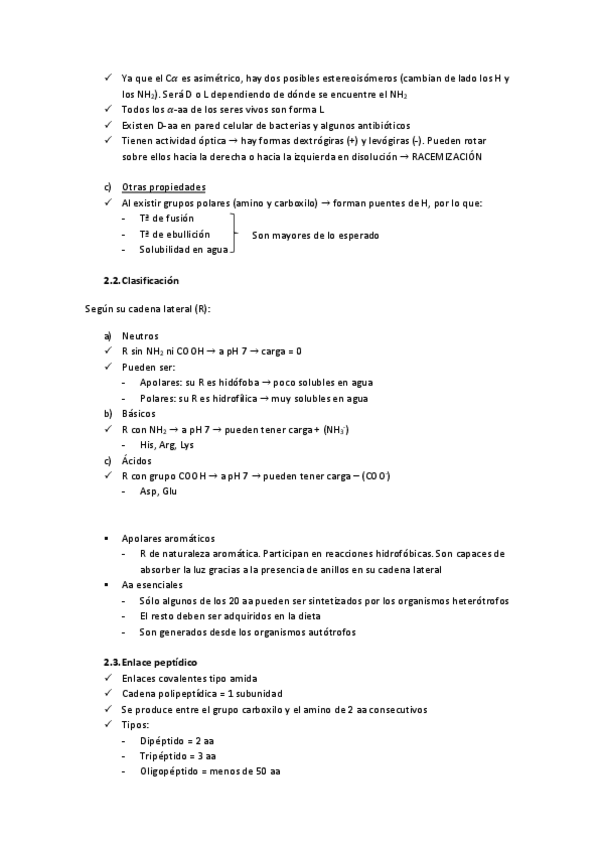 ✓ Ya que el C$\alpha$ es asimétrico, hay dos posibles estereoisómeros (cambian de lado los H y los $NH_2$). Será D o L dependiendo de dónde se encuentre el $NH_2$
✓ Todos los $\alpha$-aa de los seres vivos son forma L
✓ Existen D-aa en pared celular de bacterias y algunos antibióticos
✓ Tienen actividad óptica → hay formas dextrógiras (+) y levógiras (-). Pueden rotar sobre ellos hacia la derecha o hacia la izquierda en disolución → RACEMIZACIÓN

c) Otras propiedades
✓ Al existir grupos polares (amino y carboxilo) → forman puentes de H, por lo que:
- Tª de fusión
- Tª de ebullición
- Solubilidad en agua
Son mayores de lo esperado

2.2. Clasificación

Según su cadena lateral (R):

a) Neutros
✓ R sin $NH_2$ ni COOH → a pH 7 → carga = 0
✓ Pueden ser:
- Apolares: su R es hidófoba → poco solubles en agua
- Polares: su R es hidrofílica → muy solubles en agua
b) Básicos
✓ R con $NH_2$ → a pH 7 → pueden tener carga + ($NH_3^+$)
- His, Arg, Lys
c) Ácidos
✓ R con grupo COOH → a pH 7 → pueden tener carga – ($COO^-$)
- Asp, Glu

▪ Apolares aromáticos
- R de naturaleza aromática. Participan en reacciones hidrofóbicas. Son capaces de absorber la luz gracias a la presencia de anillos en su cadena lateral
▪ Aa esenciales
- Sólo algunos de los 20 aa pueden ser sintetizados por los organismos heterótrofos
- El resto deben ser adquiridos en la dieta
- Son generados desde los organismos autótrofos

2.3. Enlace peptídico
✓ Enlaces covalentes tipo amida
✓ Cadena polipeptídica = 1 subunidad
✓ Se produce entre el grupo carboxilo y el amino de 2 aa consecutivos
✓ Tipos:
- Dipéptido = 2 aa
- Tripéptido = 3 aa
- Oligopéptido = menos de 50 aa